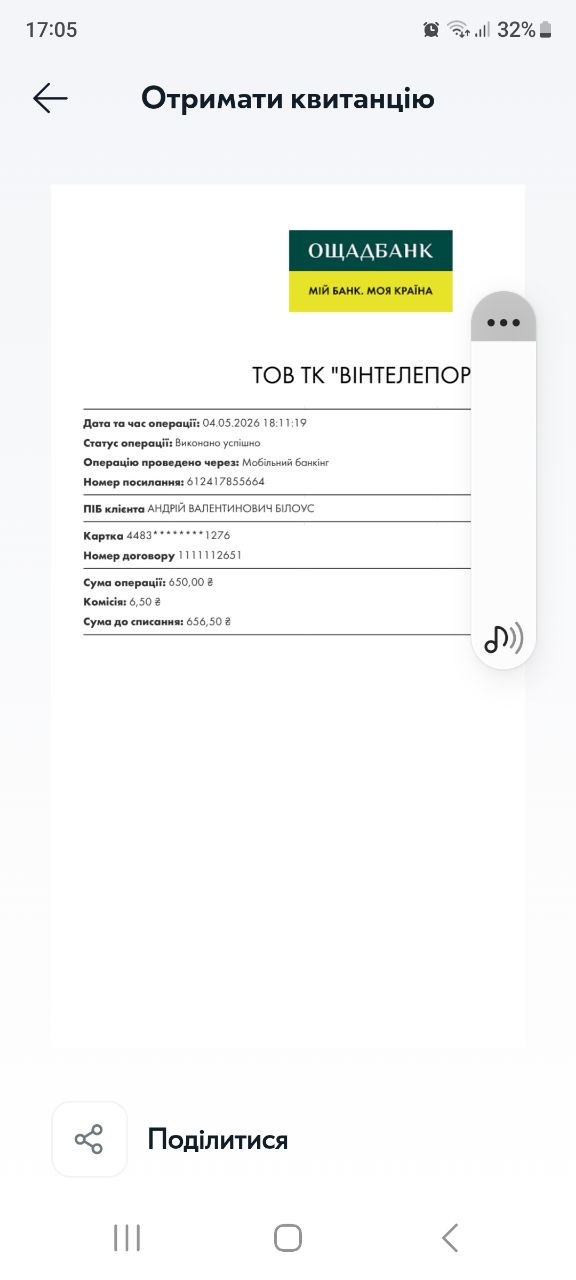 17:05

32%

Отримати квитанцію

ОЩАДБАНК
МІЙ БАНК. МОЯ КРАЇНА

ТОВ ТК "ВІНТЕЛЕПОР

Дата та час операції: 04.05.2026 18:11:19
Статус операції: Виконано успішно
Операцію проведено через: Мобільний банкінг
Номер посилання: 612417855664

ПІБ клієнта АНДРІЙ ВАЛЕНТИНОВИЧ БІЛОУС

Картка 4483********1276
Номер договору 1111112651

Сума операції: 650,00 ₴
Комісія: 6,50 ₴
Сума до списання: 656,50 ₴

Поділитися